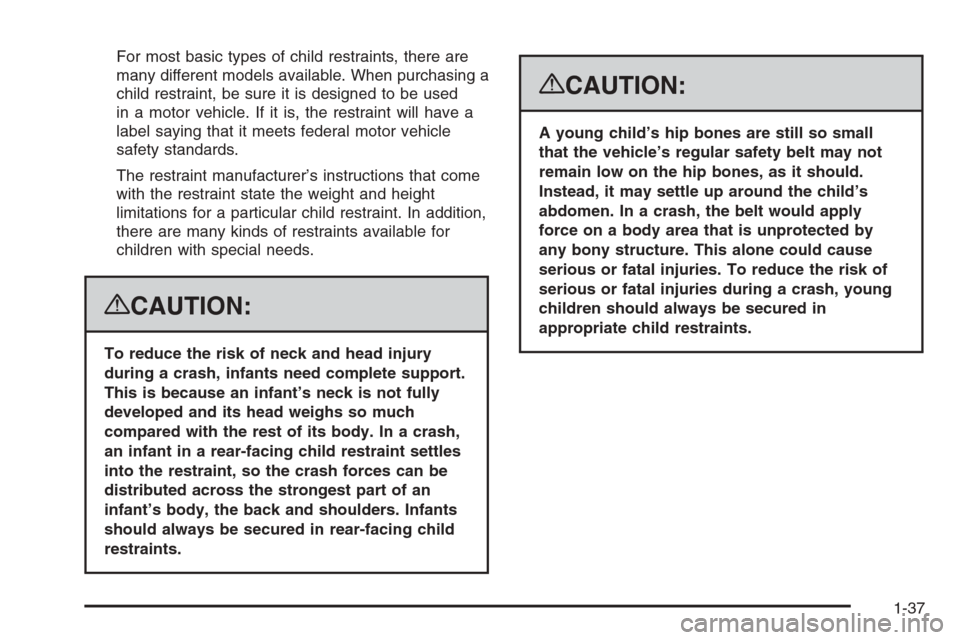 For most basic types of child restraints, there are many different models available. When purchasing a child restraint, be sure it is designed to be used in a motor vehicle. If it is, the restraint will have a label saying that it meets federal motor vehicle safety standards.

The restraint manufacturer's instructions that come with the restraint state the weight and height limitations for a particular child restraint. In addition, there are many kinds of restraints available for children with special needs.

CAUTION:

To reduce the risk of neck and head injury during a crash, infants need complete support. This is because an infant's neck is not fully developed and its head weighs so much compared with the rest of its body. In a crash, an infant in a rear-facing child restraint settles into the restraint, so the crash forces can be distributed across the strongest part of an infant's body, the back and shoulders. Infants should always be secured in rear-facing child restraints.

CAUTION:

A young child's hip bones are still so small that the vehicle's regular safety belt may not remain low on the hip bones, as it should. Instead, it may settle up around the child's abdomen. In a crash, the belt would apply force on a body area that is unprotected by any bony structure. This alone could cause serious or fatal injuries. To reduce the risk of serious or fatal injuries during a crash, young children should always be secured in appropriate child restraints.

1-37

carmanualsonline.info